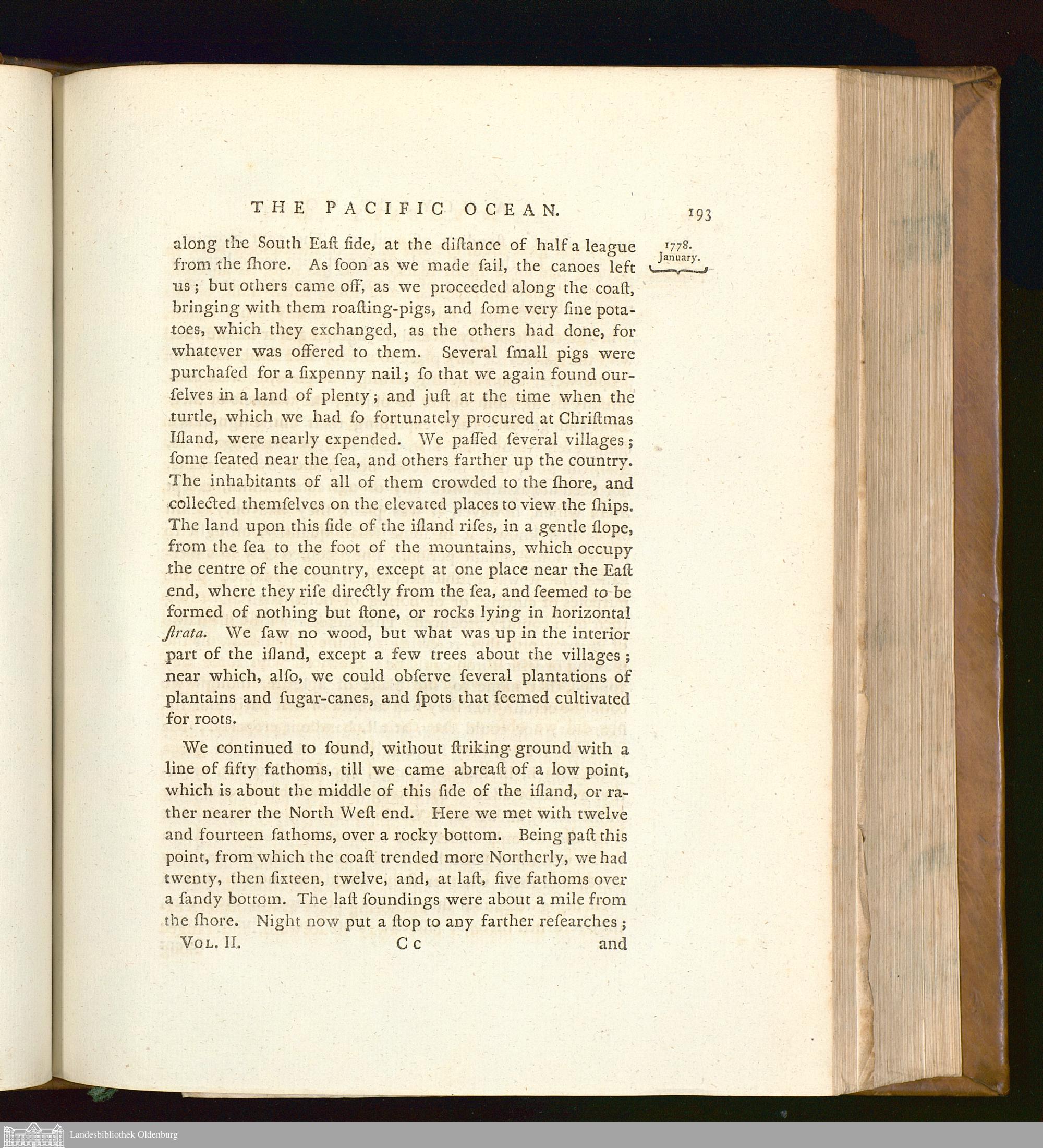 THE PACIFIC OCEAN. 193

1778. January.

along the South Eaſt ſide, at the diſtance of half a league from the ſhore. As ſoon as we made ſail, the canoes left us; but others came off, as we proceeded along the coaſt, bringing with them roaſting-pigs, and ſome very fine potatoes, which they exchanged, as the others had done, for whatever was offered to them. Several ſmall pigs were purchaſed for a ſixpenny nail; ſo that we again found ourſelves in a land of plenty; and juſt at the time when the turtle, which we had ſo fortunately procured at Chriſtmas Iſland, were nearly expended. We paſſed ſeveral villages; ſome ſeated near the ſea, and others farther up the country. The inhabitants of all of them crowded to the ſhore, and collected themſelves on the elevated places to view the ſhips. The land upon this ſide of the iſland riſes, in a gentle ſlope, from the ſea to the foot of the mountains, which occupy the centre of the country, except at one place near the Eaſt end, where they riſe directly from the ſea, and ſeemed to be formed of nothing but ſtone, or rocks lying in horizontal ſtrata. We ſaw no wood, but what was up in the interior part of the iſland, except a few trees about the villages; near which, alſo, we could obſerve ſeveral plantations of plantains and ſugar-canes, and ſpots that ſeemed cultivated for roots.

We continued to ſound, without ſtriking ground with a line of fifty fathoms, till we came abreaſt of a low point, which is about the middle of this ſide of the iſland, or rather nearer the North Weſt end. Here we met with twelve and fourteen fathoms, over a rocky bottom. Being paſt this point, from which the coaſt trended more Northerly, we had twenty, then ſixteen, twelve, and, at laſt, five fathoms over a ſandy bottom. The laſt ſoundings were about a mile from the ſhore. Night now put a ſtop to any farther reſearches;

Vol. II. C c and

Landesbibliothek Oldenburg